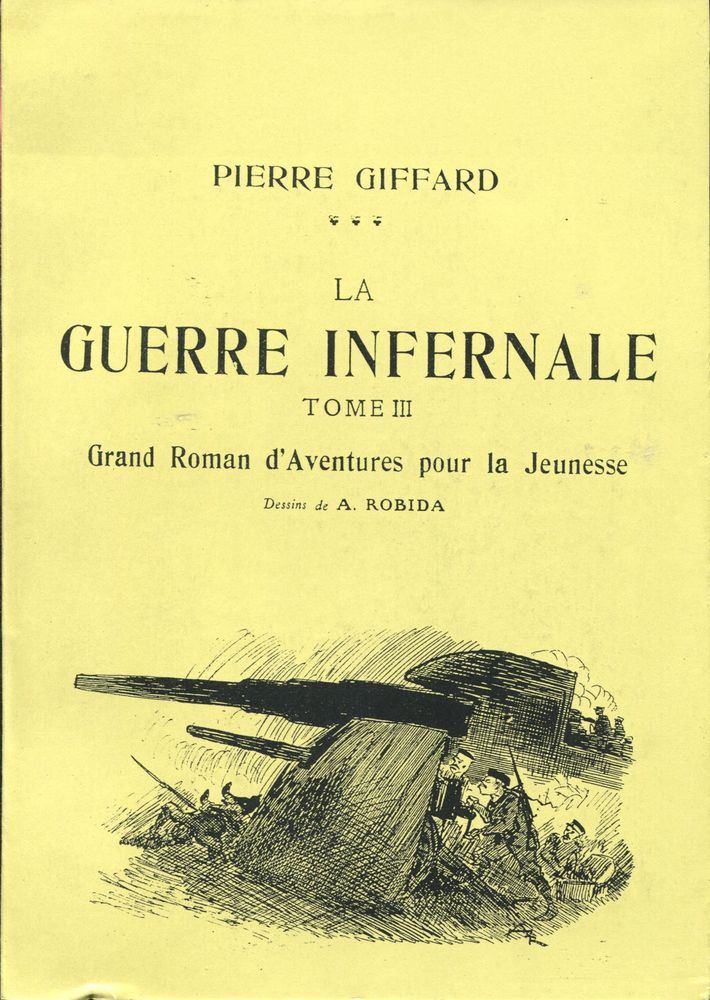 PIERRE GIFFARD

LA
GUERRE INFERNALE
TOME III
Grand Roman d'Aventures pour la Jeunesse
Dessins de A. ROBIDA